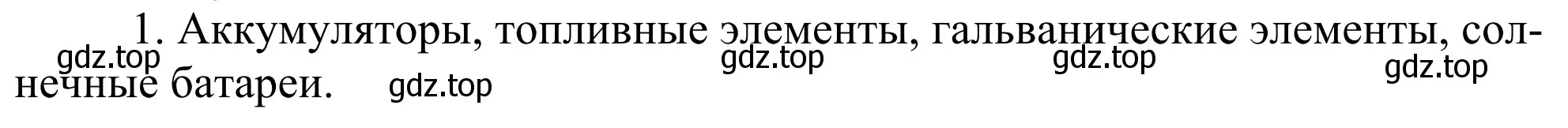 1. Аккумуляторы, топливные элементы, гальванические элементы, солнечные батареи.

gdz.top gdz.top gdz.top gdz.top gdz.top